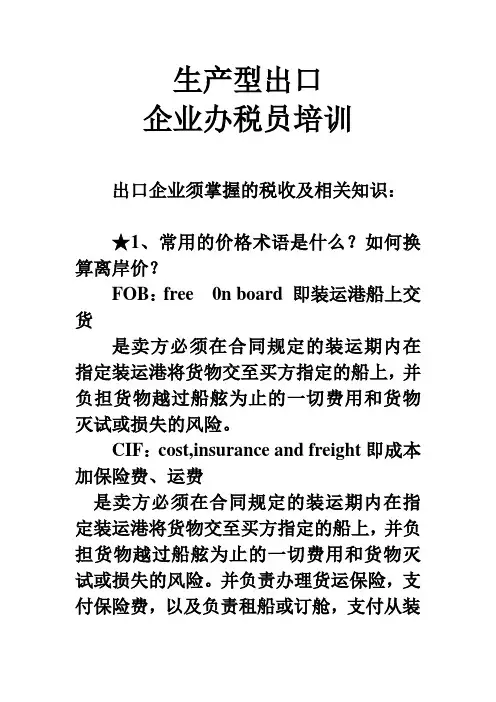 生产型出口
企业办税员培训

出口企业须掌握的税收及相关知识：

★1、常用的价格术语是什么？如何换算离岸价？

FOB：free　0n board 即装运港船上交货

是卖方必须在合同规定的装运期内在指定装运港将货物交至买方指定的船上，并负担货物越过船舷为止的一切费用和货物灭试或损失的风险。

CIF：cost,insurance and freight 即成本加保险费、运费

是卖方必须在合同规定的装运期内在指定装运港将货物交至买方指定的船上，并负担货物越过船舷为止的一切费用和货物灭试或损失的风险。并负责办理货运保险，支付保险费，以及负责租船或订舱，支付从装